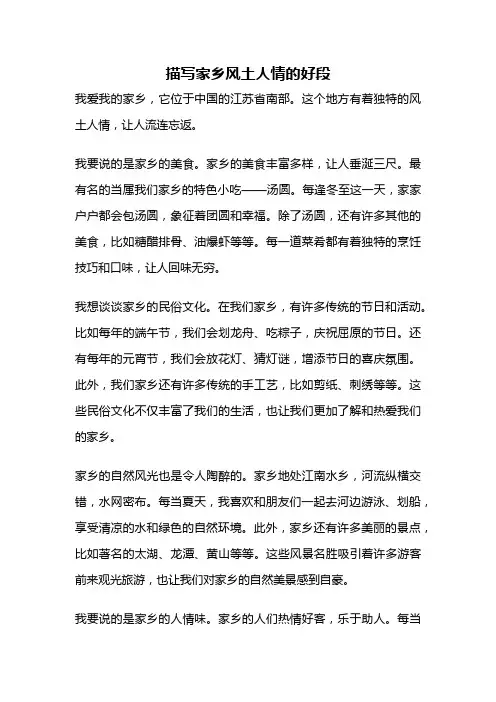 描写家乡风土人情的好段

我爱我的家乡，它位于中国的江苏省南部。这个地方有着独特的风土人情，让人流连忘返。

我要说的是家乡的美食。家乡的美食丰富多样，让人垂涎三尺。最有名的当属我们家乡的特色小吃——汤圆。每逢冬至这一天，家家户户都会包汤圆，象征着团圆和幸福。除了汤圆，还有许多其他的美食，比如糖醋排骨、油爆虾等等。每一道菜肴都有着独特的烹饪技巧和口味，让人回味无穷。

我想谈谈家乡的民俗文化。在我们家乡，有许多传统的节日和活动。比如每年的端午节，我们会划龙舟、吃粽子，庆祝屈原的节日。还有每年的元宵节，我们会放花灯、猜灯谜，增添节日的喜庆氛围。此外，我们家乡还有许多传统的手工艺，比如剪纸、刺绣等等。这些民俗文化不仅丰富了我们的生活，也让我们更加了解和热爱我们的家乡。

家乡的自然风光也是令人陶醉的。家乡地处江南水乡，河流纵横交错，水网密布。每当夏天，我喜欢和朋友们一起去河边游泳、划船，享受清凉的水和绿色的自然环境。此外，家乡还有许多美丽的景点，比如著名的太湖、龙潭、黄山等等。这些风景名胜吸引着许多游客前来观光旅游，也让我们对家乡的自然美景感到自豪。

我要说的是家乡的人情味。家乡的人们热情好客，乐于助人。每当